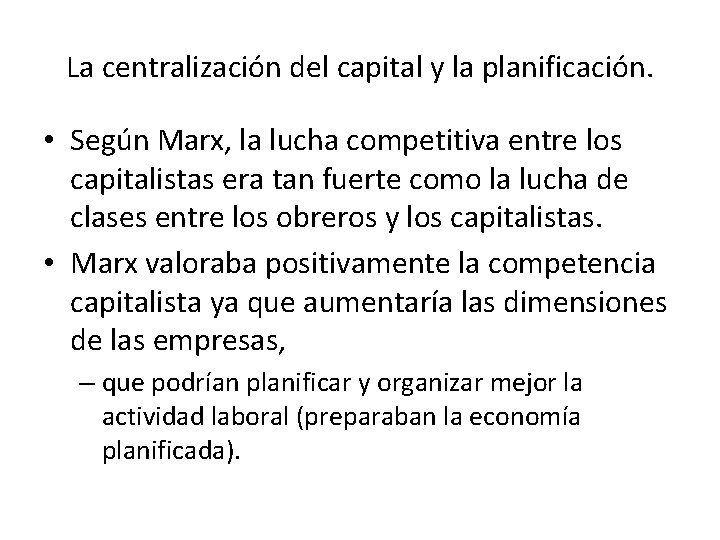 La centralización del capital y la planificación.

• Según Marx, la lucha competitiva entre los capitalistas era tan fuerte como la lucha de clases entre los obreros y los capitalistas.

• Marx valoraba positivamente la competencia capitalista ya que aumentaría las dimensiones de las empresas,

– que podrían planificar y organizar mejor la actividad laboral (preparaban la economía planificada).